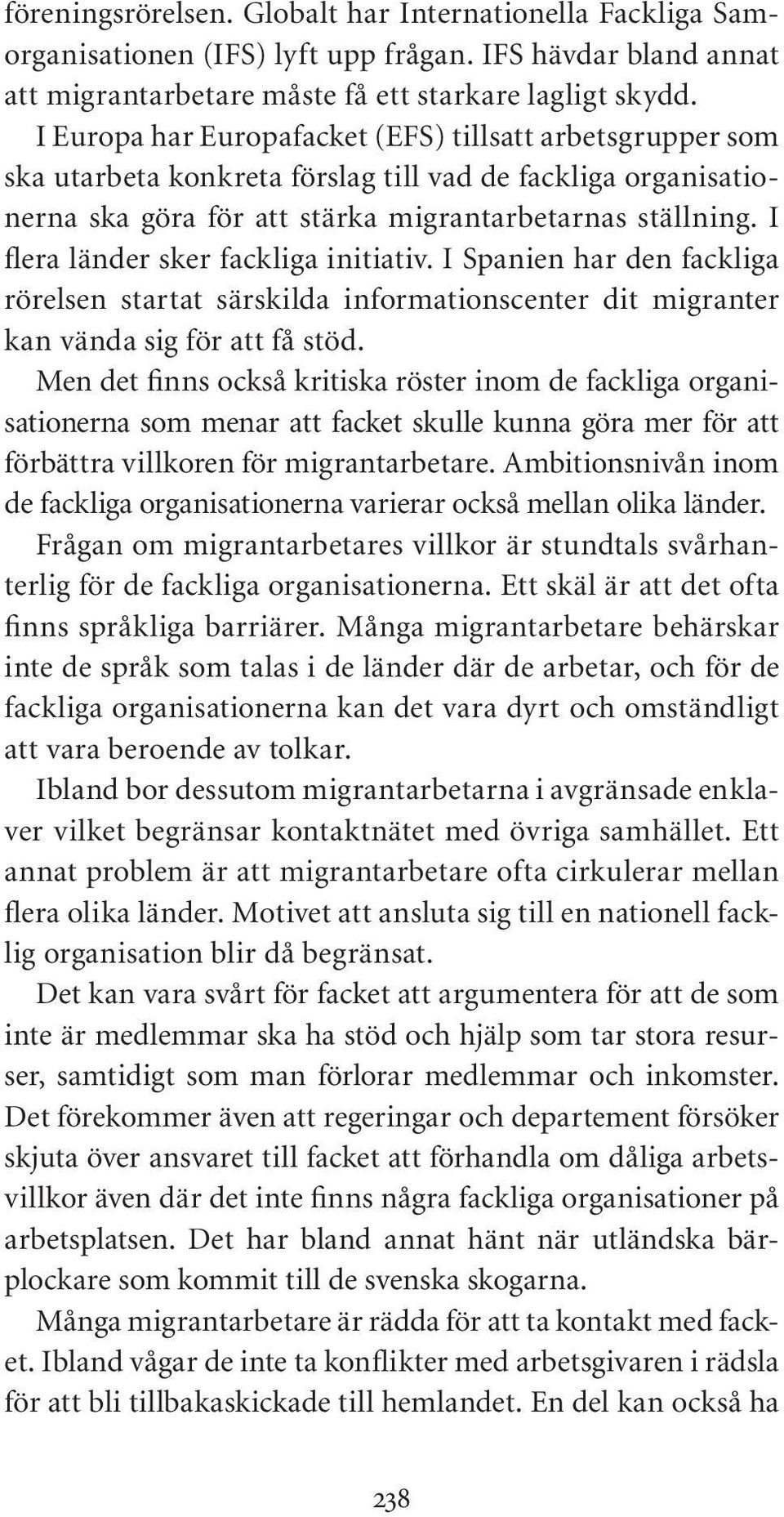 föreningsrörelsen. Globalt har Internationella Fackliga Samorganisationen (IFS) lyft upp frågan. IFS hävdar bland annat att migrantarbetare måste få ett starkare lagligt skydd.

I Europa har Europafacket (EFS) tillsatt arbetsgrupper som ska utarbeta konkreta förslag till vad de fackliga organisationerna ska göra för att stärka migrantarbetarnas ställning. I flera länder sker fackliga initiativ. I Spanien har den fackliga rörelsen startat särskilda informationscenter dit migranter kan vända sig för att få stöd.

Men det finns också kritiska röster inom de fackliga organisationerna som menar att facket skulle kunna göra mer för att förbättra villkoren för migrantarbetare. Ambitionsnivån inom de fackliga organisationerna varierar också mellan olika länder.

Frågan om migrantarbetares villkor är stundtals svårhanterlig för de fackliga organisationerna. Ett skäl är att det ofta finns språkliga barriärer. Många migrantarbetare behärskar inte de språk som talas i de länder där de arbetar, och för de fackliga organisationerna kan det vara dyrt och omständligt att vara beroende av tolkar.

Ibland bor dessutom migrantarbetarna i avgränsade enklaver vilket begränsar kontaktnätet med övriga samhället. Ett annat problem är att migrantarbetare ofta cirkulerar mellan flera olika länder. Motivet att ansluta sig till en nationell facklig organisation blir då begränsat.

Det kan vara svårt för facket att argumentera för att de som inte är medlemmar ska ha stöd och hjälp som tar stora resurser, samtidigt som man förlorar medlemmar och inkomster. Det förekommer även att regeringar och departement försöker skjuta över ansvaret till facket att förhandla om dåliga arbetsvillkor även där det inte finns några fackliga organisationer på arbetsplatsen. Det har bland annat hänt när utländska bärplockare som kommit till de svenska skogarna.

Många migrantarbetare är rädda för att ta kontakt med facket. Ibland vågar de inte ta konflikter med arbetsgivaren i rädsla för att bli tillbakaskickade till hemlandet. En del kan också ha

238